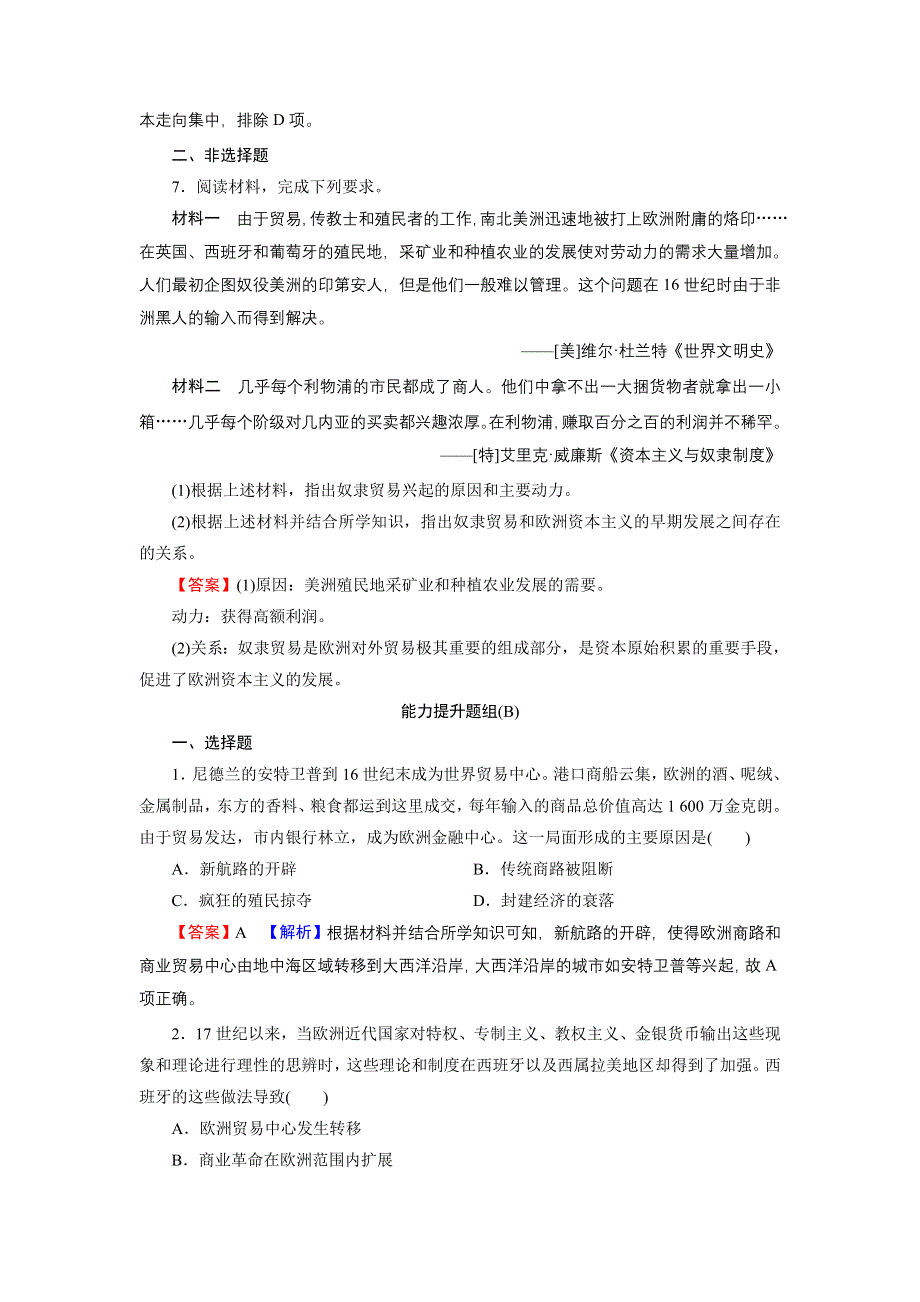 本走向集中，排除 D 项。

二、非选择题

7．阅读材料，完成下列要求。

材料一　由于贸易，传教士和殖民者的工作，南北美洲迅速地被打上欧洲附庸的烙印……在英国、西班牙和葡萄牙的殖民地，采矿业和种植农业的发展使对劳动力的需求大量增加。人们最初企图奴役美洲的印第安人，但是他们一般难以管理。这个问题在 16 世纪时由于非洲黑人的输入而得到解决。

——[美]维尔·杜兰特《世界文明史》

材料二　几乎每个利物浦的市民都成了商人。他们中拿不出一大捆货物者就拿出一小箱……几乎每个阶级对几内亚的买卖都兴趣浓厚。在利物浦，赚取百分之百的利润并不稀罕。

——[特]艾里克·威廉斯《资本主义与奴隶制度》

(1)根据上述材料，指出奴隶贸易兴起的原因和主要动力。

(2)根据上述材料并结合所学知识，指出奴隶贸易和欧洲资本主义的早期发展之间存在的关系。

【答案】(1)原因：美洲殖民地采矿业和种植农业发展的需要。

动力：获得高额利润。

(2)关系：奴隶贸易是欧洲对外贸易极其重要的组成部分，是资本原始积累的重要手段，促进了欧洲资本主义的发展。

能力提升题组(B)

一、选择题

1．尼德兰的安特卫普到 16 世纪末成为世界贸易中心。港口商船云集，欧洲的酒、呢绒、金属制品，东方的香料、粮食都运到这里成交，每年输入的商品总价值高达 1 600 万金克朗。由于贸易发达，市内银行林立，成为欧洲金融中心。这一局面形成的主要原因是(　　)

A．新航路的开辟　　B．传统商路被阻断

C．疯狂的殖民掠夺　　D．封建经济的衰落

【答案】A　【解析】根据材料并结合所学知识可知，新航路的开辟，使得欧洲商路和商业贸易中心由地中海区域转移到大西洋沿岸，大西洋沿岸的城市如安特卫普等兴起，故 A 项正确。

2．17 世纪以来，当欧洲近代国家对特权、专制主义、教权主义、金银货币输出这些现象和理论进行理性的思辨时，这些理论和制度在西班牙以及西属拉美地区却得到了加强。西班牙的这些做法导致(　　)

A．欧洲贸易中心发生转移

B．商业革命在欧洲范围内扩展